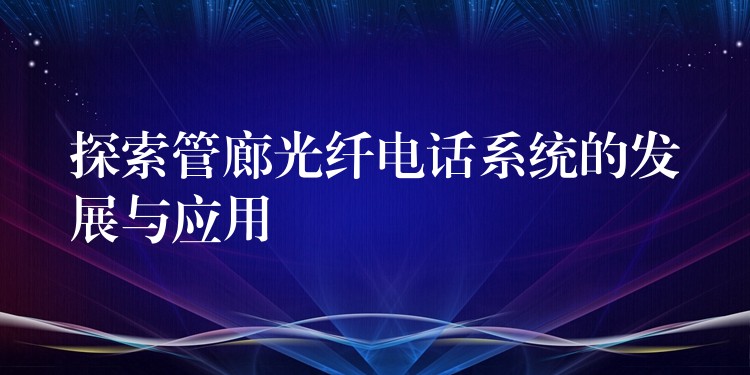 探索管廊光纤电话系统的发展与应用